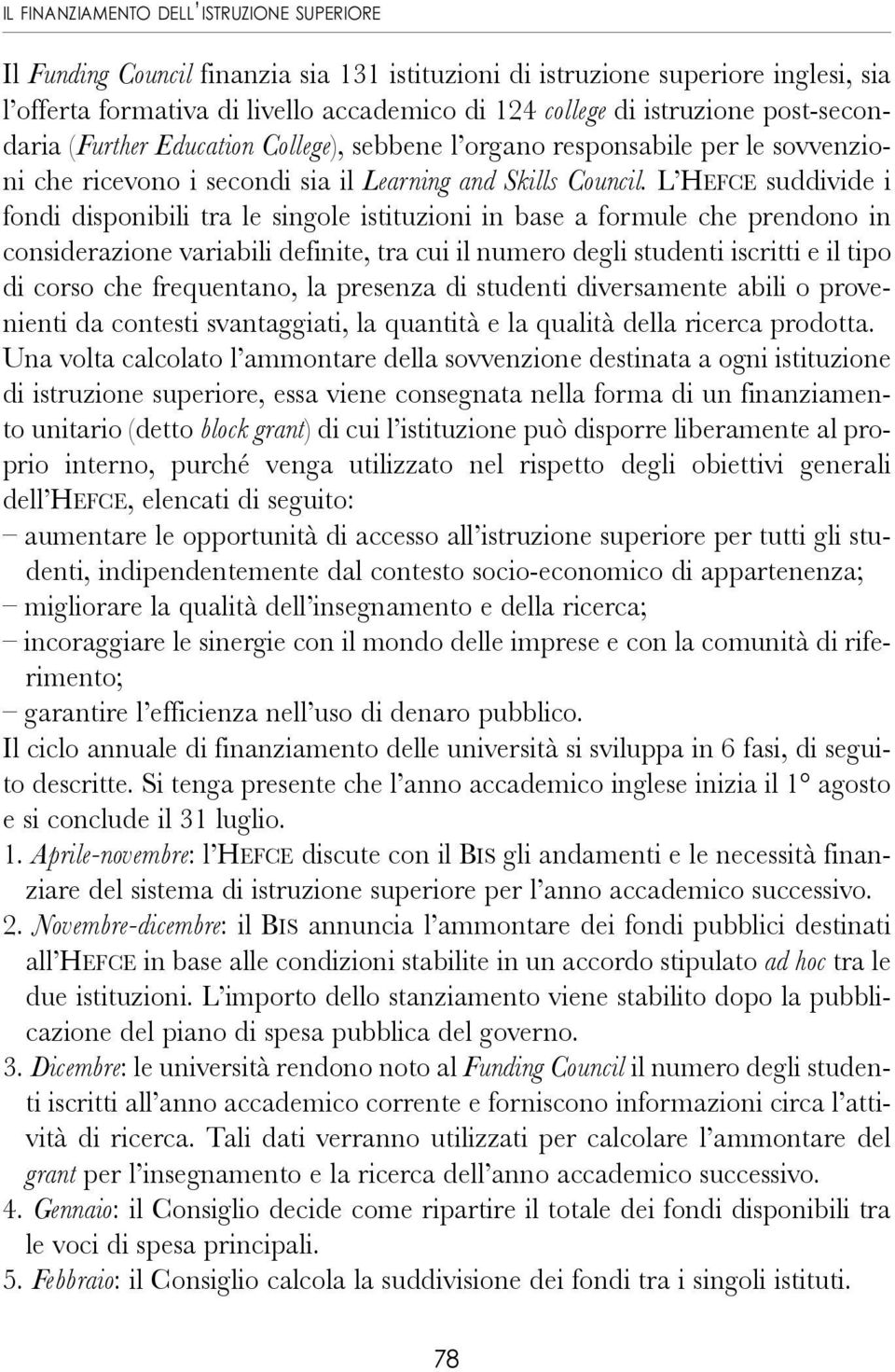 IL FINANZIAMENTO DELL'ISTRUZIONE SUPERIORE

Il Funding Council finanzia sia 131 istituzioni di istruzione superiore inglesi, sia l'offerta formativa di livello accademico di 124 college di istruzione post-secondaria (Further Education College), sebbene l'organo responsabile per le sovvenzioni che ricevono i secondi sia il Learning and Skills Council. L'HEFCE suddivide i fondi disponibili tra le singole istituzioni in base a formule che prendono in considerazione variabili definite, tra cui il numero degli studenti iscritti e il tipo di corso che frequentano, la presenza di studenti diversamente abili o provenienti da contesti svantaggiati, la quantità e la qualità della ricerca prodotta. Una volta calcolato l'ammontare della sovvenzione destinata a ogni istituzione di istruzione superiore, essa viene consegnata nella forma di un finanziamento unitario (detto block grant) di cui l'istituzione può disporre liberamente al proprio interno, purché venga utilizzato nel rispetto degli obiettivi generali dell'HEFCE, elencati di seguito:
– aumentare le opportunità di accesso all'istruzione superiore per tutti gli studenti, indipendentemente dal contesto socio-economico di appartenenza;
– migliorare la qualità dell'insegnamento e della ricerca;
– incoraggiare le sinergie con il mondo delle imprese e con la comunità di riferimento;
– garantire l'efficienza nell'uso di denaro pubblico.
Il ciclo annuale di finanziamento delle università si sviluppa in 6 fasi, di seguito descritte. Si tenga presente che l'anno accademico inglese inizia il 1° agosto e si conclude il 31 luglio.
1. Aprile-novembre: l'HEFCE discute con il BIS gli andamenti e le necessità finanziare del sistema di istruzione superiore per l'anno accademico successivo.
2. Novembre-dicembre: il BIS annuncia l'ammontare dei fondi pubblici destinati all'HEFCE in base alle condizioni stabilite in un accordo stipulato ad hoc tra le due istituzioni. L'importo dello stanziamento viene stabilito dopo la pubblicazione del piano di spesa pubblica del governo.
3. Dicembre: le università rendono noto al Funding Council il numero degli studenti iscritti all'anno accademico corrente e forniscono informazioni circa l'attività di ricerca. Tali dati verranno utilizzati per calcolare l'ammontare del grant per l'insegnamento e la ricerca dell'anno accademico successivo.
4. Gennaio: il Consiglio decide come ripartire il totale dei fondi disponibili tra le voci di spesa principali.
5. Febbraio: il Consiglio calcola la suddivisione dei fondi tra i singoli istituti.

78